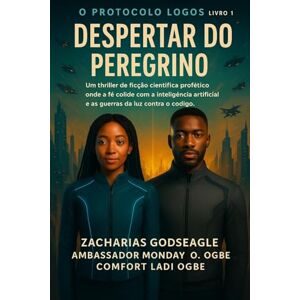 O PROTOCOLO LOGOS LIVRO 1

DESPERTAR DO PEREGRINO

Um thriller de ficção cientifica profético onde a fé colide com a inteligência artificial e as guerras da luz contra o codigo.

ZACHARIAS GODSEAGLE
AMBASSADOR MONDAY O. OGBE
COMFORT LADI OGBE